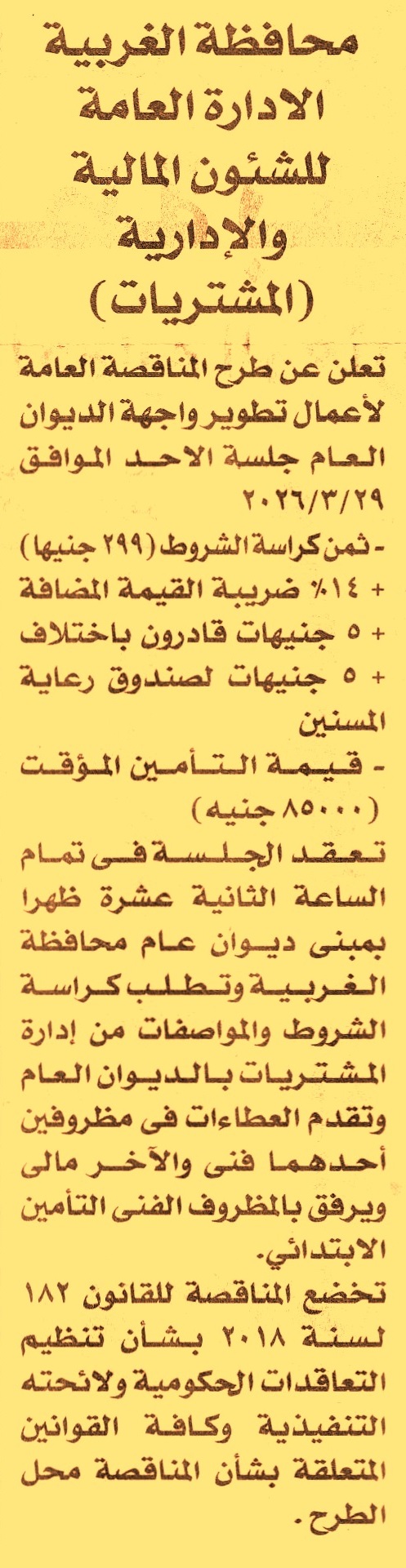 محافظة الغربية
الادارة العامة
للشئون المالية
والإدارية
(المشتريات)

تعلن عن طرح المناقصة العامة لأعمال تطوير واجهة الديوان العام جلسة الاحد الموافق ٢٠٢٦/٣/٢٩

- ثمن كراسة الشروط (٢٩٩ جنيها)
+ ١٤٪ ضريبة القيمة المضافة
+ ٥ جنيهات قادرون باختلاف
+ ٥ جنيهات لصندوق رعاية المسنين
- قيمة التأمين المؤقت (٨٥٠٠٠ جنيه)

تعقد الجلسة فى تمام الساعة الثانية عشرة ظهرا بمبنى ديوان عام محافظة الغربية وتطلب كراسة الشروط والمواصفات من إدارة المشتريات بالديوان العام وتقدم العطاءات فى مظروفين أحدهما فنى والآخر مالى ويرفق بالمظروف الفنى التأمين الابتدائي.

تخضع المناقصة للقانون ١٨٢ لسنة ٢٠١٨ بشأن تنظيم التعاقدات الحكومية ولائحته التنفيذية وكافة القوانين المتعلقة بشأن المناقصة محل الطرح.